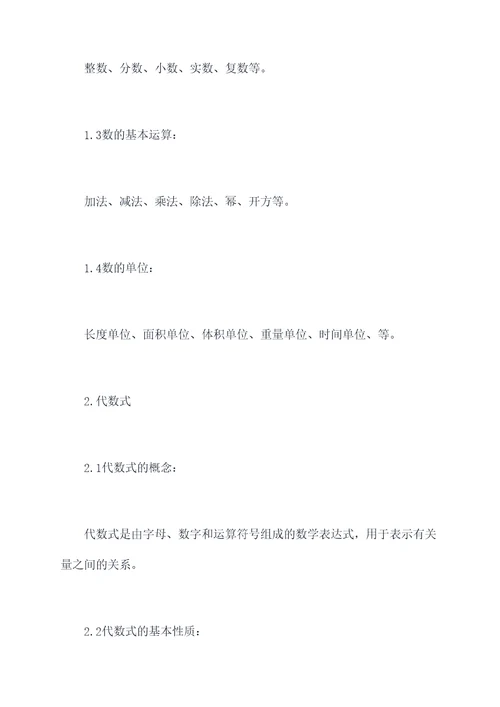 整数、分数、小数、实数、复数等。

1.3数的基本运算：

加法、减法、乘法、除法、幂、开方等。

1.4数的单位：

长度单位、面积单位、体积单位、重量单位、时间单位、等。

2.代数式

2.1代数式的概念：

代数式是由字母、数字和运算符号组成的数学表达式，用于表示有关量之间的关系。

2.2代数式的基本性质：